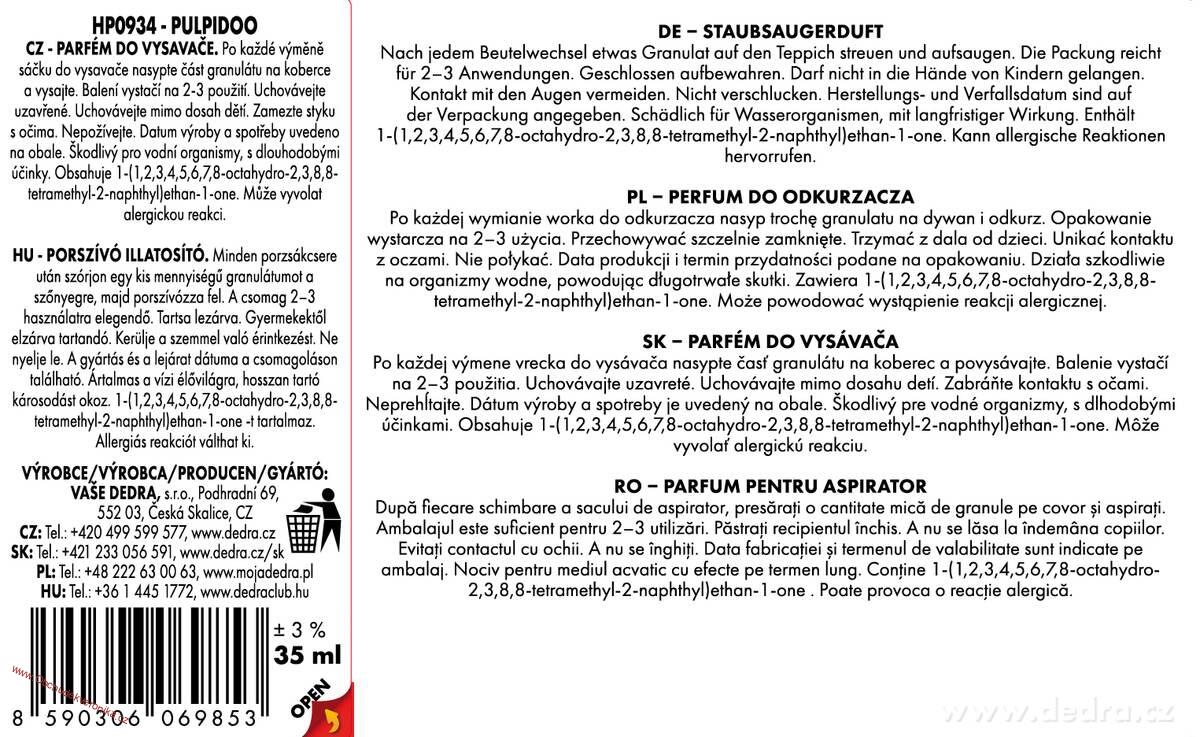 HP0934 - PULPIDOO

CZ - PARFÉM DO VYSAVAČE. Po každé výměně sáčku do vysavače nasypte část granulátu na koberce a vysajte. Balení vystačí na 2-3 použití. Uchovávejte uzavřené. Uchovávejte mimo dosah dětí. Zamezte styku s očima. Nepožívejte. Datum výroby a spotřeby uvedeno na obale. Škodlivý pro vodní organismy, s dlouhodobými účinky. Obsahuje 1-(1,2,3,4,5,6,7,8-octahydro-2,3,8,8-tetramethyl-2-naphthyl)ethan-1-one. Může vyvolat alergickou reakci.

HU - PORSZÍVÓ ILLATOSÍTÓ. Minden porzsákcsere után szórjon egy kis mennyiségű granulátumot a szőnyegre, majd porszívózza fel. A csomag 2–3 használatra elegendő. Tartsa lezárva. Gyermekektől elzárva tartandó. Kerülje a szemmel való érintkezést. Ne nyelje le. A gyártás és a lejárat dátuma a csomagoláson található. Ártalmas a vízi élővilágra, hosszan tartó károsodást okoz. 1-(1,2,3,4,5,6,7,8-octahydro-2,3,8,8-tetramethyl-2-naphthyl)ethan-1-one -t tartalmaz. Allergiás reakciót válthat ki.

VÝROBCE/VÝROBCA/PRODUCEN/GYÁRTÓ: VAŠE DEDRA, s.r.o., Podhradní 69, 552 03, Česká Skalice, CZ
CZ: Tel.: +420 499 599 577, www.dedra.cz
SK: Tel.: +421 233 056 591, www.dedra.cz/sk
PL: Tel.: +48 222 63 00 63, www.mojadedra.pl
HU: Tel.: +36 1 445 1772, www.dedraclub.hu

± 3 %
35 ml

OPEN

8 590306 069853

DE – STAUBSAUGERDUFT
Nach jedem Beutelwechsel etwas Granulat auf den Teppich streuen und aufsaugen. Die Packung reicht für 2–3 Anwendungen. Geschlossen aufbewahren. Darf nicht in die Hände von Kindern gelangen. Kontakt mit den Augen vermeiden. Nicht verschlucken. Herstellungs- und Verfallsdatum sind auf der Verpackung angegeben. Schädlich für Wasserorganismen, mit langfristiger Wirkung. Enthält 1-(1,2,3,4,5,6,7,8-octahydro-2,3,8,8-tetramethyl-2-naphthyl)ethan-1-one. Kann allergische Reaktionen hervorrufen.

PL – PERFUM DO ODKURZACZA
Po każdej wymianie worka do odkurzacza nasyp trochę granulatu na dywan i odkurz. Opakowanie wystarcza na 2–3 użycia. Przechowywać szczelnie zamknięte. Trzymać z dala od dzieci. Unikać kontaktu z oczami. Nie połykać. Data produkcji i termin przydatności podane na opakowaniu. Działa szkodliwie na organizmy wodne, powodując długotrwałe skutki. Zawiera 1-(1,2,3,4,5,6,7,8-octahydro-2,3,8,8-tetramethyl-2-naphthyl)ethan-1-one. Może powodować wystąpienie reakcji alergicznej.

SK – PARFÉM DO VYSÁVAČA
Po každej výmene vrecka do vysávača nasypte časť granulátu na koberec a povysávajte. Balenie vystačí na 2–3 použitia. Uchovávajte uzavreté. Uchovávajte mimo dosahu detí. Zabráňte kontaktu s očami. Neprehĺtajte. Dátum výroby a spotreby je uvedený na obale. Škodlivý pre vodné organizmy, s dlhodobými účinkami. Obsahuje 1-(1,2,3,4,5,6,7,8-octahydro-2,3,8,8-tetramethyl-2-naphthyl)ethan-1-one. Môže vyvolať alergickú reakciu.

RO – PARFUM PENTRU ASPIRATOR
După fiecare schimbare a sacului de aspirator, presărați o cantitate mică de granule pe covor și aspirați. Ambalajul este suficient pentru 2–3 utilizări. Păstrați recipientul închis. A nu se lăsa la îndemâna copiilor. Evitați contactul cu ochii. A nu se înghiți. Data fabricației și termenul de valabilitate sunt indicate pe ambalaj. Nociv pentru mediul acvatic cu efecte pe termen lung. Conține 1-(1,2,3,4,5,6,7,8-octahydro-2,3,8,8-tetramethyl-2-naphthyl)ethan-1-one . Poate provoca o reacție alergică.

www.dedra.cz